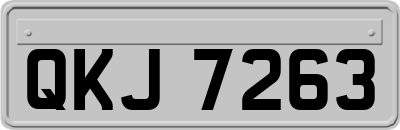 QKJ 7263